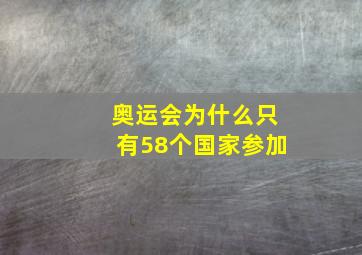 奥运会为什么只有58个国家参加